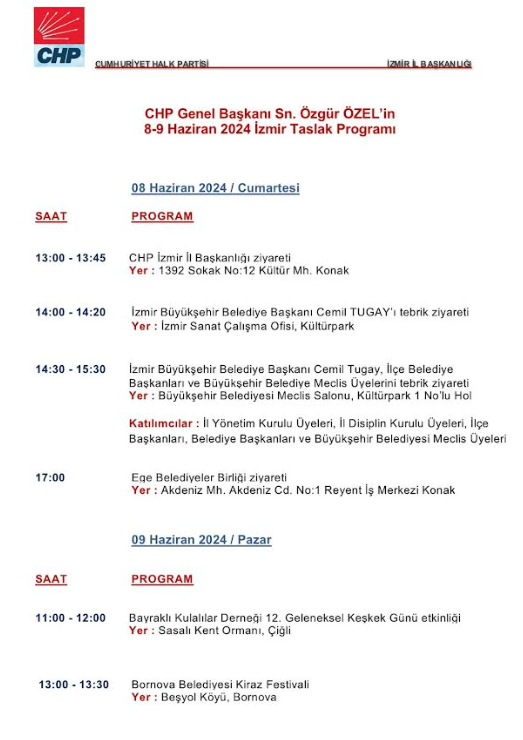 CHP

CUMHURİYET HALK PARTİSİ

İZMİR İL BAŞKANLIĞI

CHP Genel Başkanı Sn. Özgür ÖZEL'in
8-9 Haziran 2024 İzmir Taslak Programı

08 Haziran 2024 / Cumartesi

SAAT PROGRAM

13:00 - 13:45 CHP İzmir İl Başkanlığı ziyareti
Yer : 1392 Sokak No:12 Kültür Mh. Konak

14:00 - 14:20 İzmir Büyükşehir Belediye Başkanı Cemil TUGAY'ı tebrik ziyareti
Yer : İzmir Sanat Çalışma Ofisi, Kültürpark

14:30 - 15:30 İzmir Büyükşehir Belediye Başkanı Cemil Tugay, İlçe Belediye Başkanları ve Büyükşehir Belediye Meclis Üyelerini tebrik ziyareti
Yer : Büyükşehir Belediyesi Meclis Salonu, Kültürpark 1 No'lu Hol

Katılımcılar : İl Yönetim Kurulu Üyeleri, İl Disiplin Kurulu Üyeleri, İlçe Başkanları, Belediye Başkanları ve Büyükşehir Belediyesi Meclis Üyeleri

17:00 Ege Belediyeler Birliği ziyareti
Yer : Akdeniz Mh. Akdeniz Cd. No:1 Reyent İş Merkezi Konak

09 Haziran 2024 / Pazar

SAAT PROGRAM

11:00 - 12:00 Bayraklı Kulalılar Derneği 12. Geleneksel Keşkek Günü etkinliği
Yer : Sasalı Kent Ormanı, Çiğli

13:00 - 13:30 Bornova Belediyesi Kiraz Festivali
Yer : Beşyol Köyü, Bornova